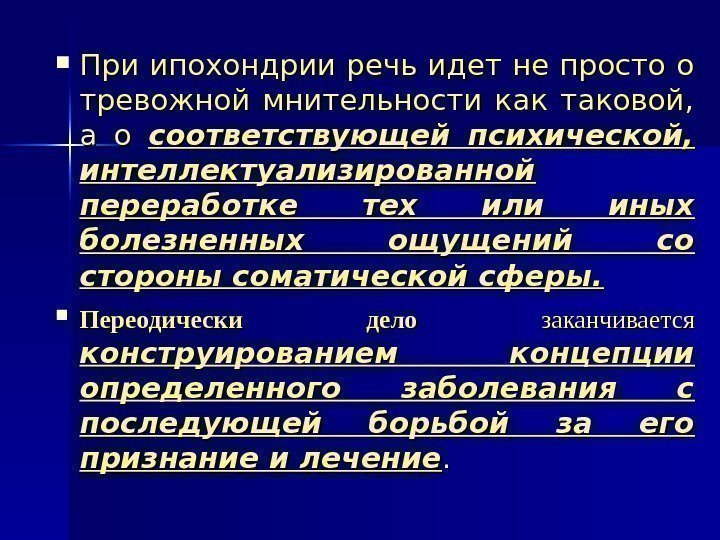 При ипохондрии речь идет не просто о тревожной мнительности как таковой, а о соответствующей психической, интеллектуализированной переработке тех или иных болезненных ощущений со стороны соматической сферы.

Переодически дело заканчивается конструированием концепции определенного заболевания с последующей борьбой за его признание и лечение.